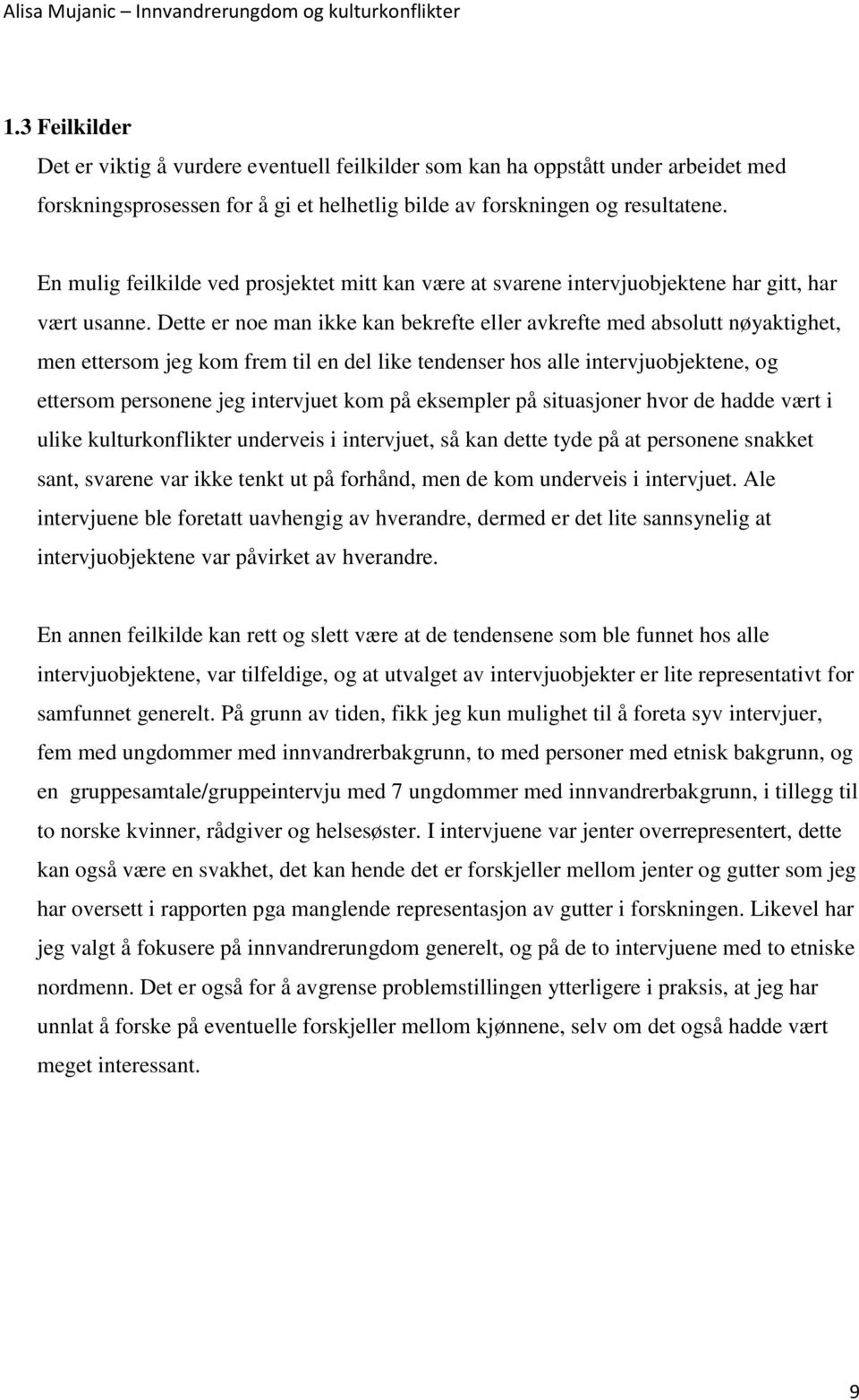 Alisa Mujanic – Innvandrerungdom og kulturkonflikter

1.3 Feilkilder

Det er viktig å vurdere eventuell feilkilder som kan ha oppstått under arbeidet med forskningsprosessen for å gi et helhetlig bilde av forskningen og resultatene.

En mulig feilkilde ved prosjektet mitt kan være at svarene intervjuobjektene har gitt, har vært usanne. Dette er noe man ikke kan bekrefte eller avkrefte med absolutt nøyaktighet, men ettersom jeg kom frem til en del like tendenser hos alle intervjuobjektene, og ettersom personene jeg intervjuet kom på eksempler på situasjoner hvor de hadde vært i ulike kulturkonflikter underveis i intervjuet, så kan dette tyde på at personene snakket sant, svarene var ikke tenkt ut på forhånd, men de kom underveis i intervjuet. Ale intervjuene ble foretatt uavhengig av hverandre, dermed er det lite sannsynelig at intervjuobjektene var påvirket av hverandre.

En annen feilkilde kan rett og slett være at de tendensene som ble funnet hos alle intervjuobjektene, var tilfeldige, og at utvalget av intervjuobjekter er lite representativt for samfunnet generelt. På grunn av tiden, fikk jeg kun mulighet til å foreta syv intervjuer, fem med ungdommer med innvandrerbakgrunn, to med personer med etnisk bakgrunn, og en gruppesamtale/gruppeintervju med 7 ungdommer med innvandrerbakgrunn, i tillegg til to norske kvinner, rådgiver og helsesøster. I intervjuene var jenter overrepresentert, dette kan også være en svakhet, det kan hende det er forskjeller mellom jenter og gutter som jeg har oversett i rapporten pga manglende representasjon av gutter i forskningen. Likevel har jeg valgt å fokusere på innvandrerungdom generelt, og på de to intervjuene med to etniske nordmenn. Det er også for å avgrense problemstillingen ytterligere i praksis, at jeg har unnlat å forske på eventuelle forskjeller mellom kjønnene, selv om det også hadde vært meget interessant.

9